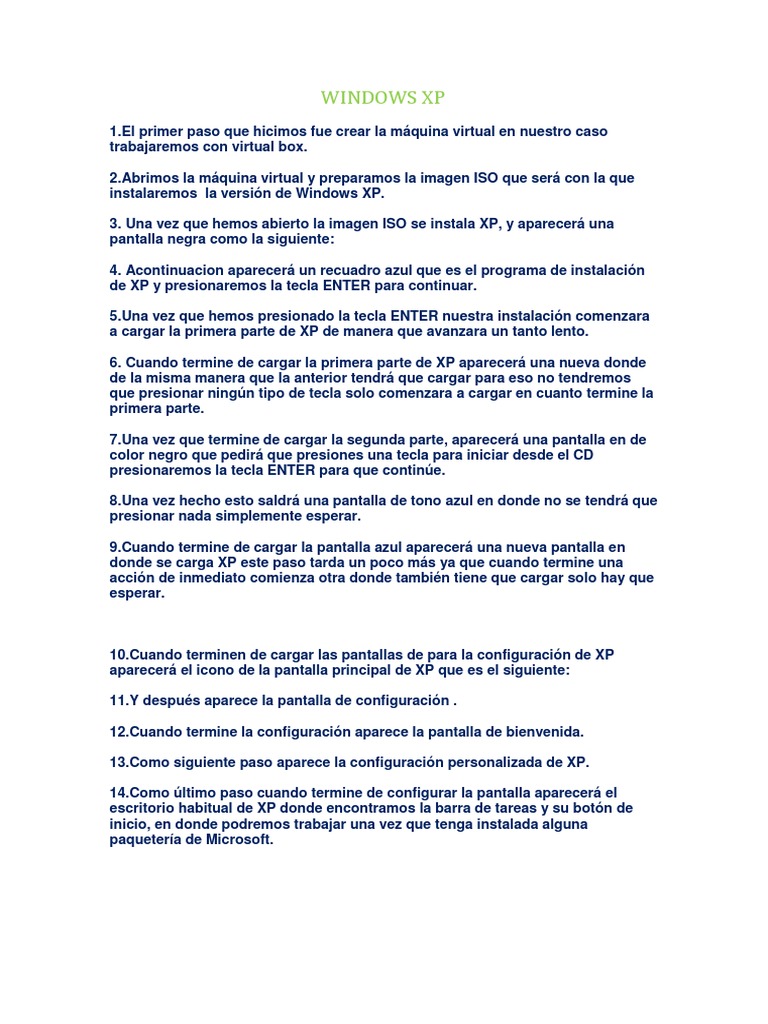 WINDOWS XP

1.El primer paso que hicimos fue crear la máquina virtual en nuestro caso trabajaremos con virtual box.

2.Abrimos la máquina virtual y preparamos la imagen ISO que será con la que instalaremos la versión de Windows XP.

3. Una vez que hemos abierto la imagen ISO se instala XP, y aparecerá una pantalla negra como la siguiente:

4. Acontinuacion aparecerá un recuadro azul que es el programa de instalación de XP y presionaremos la tecla ENTER para continuar.

5.Una vez que hemos presionado la tecla ENTER nuestra instalación comenzara a cargar la primera parte de XP de manera que avanzara un tanto lento.

6. Cuando termine de cargar la primera parte de XP aparecerá una nueva donde de la misma manera que la anterior tendrá que cargar para eso no tendremos que presionar ningún tipo de tecla solo comenzara a cargar en cuanto termine la primera parte.

7.Una vez que termine de cargar la segunda parte, aparecerá una pantalla en de color negro que pedirá que presiones una tecla para iniciar desde el CD presionaremos la tecla ENTER para que continúe.

8.Una vez hecho esto saldrá una pantalla de tono azul en donde no se tendrá que presionar nada simplemente esperar.

9.Cuando termine de cargar la pantalla azul aparecerá una nueva pantalla en donde se carga XP este paso tarda un poco más ya que cuando termine una acción de inmediato comienza otra donde también tiene que cargar solo hay que esperar.

10.Cuando terminen de cargar las pantallas de para la configuración de XP aparecerá el icono de la pantalla principal de XP que es el siguiente:

11.Y después aparece la pantalla de configuración .

12.Cuando termine la configuración aparece la pantalla de bienvenida.

13.Como siguiente paso aparece la configuración personalizada de XP.

14.Como último paso cuando termine de configurar la pantalla aparecerá el escritorio habitual de XP donde encontramos la barra de tareas y su botón de inicio, en donde podremos trabajar una vez que tenga instalada alguna paquetería de Microsoft.